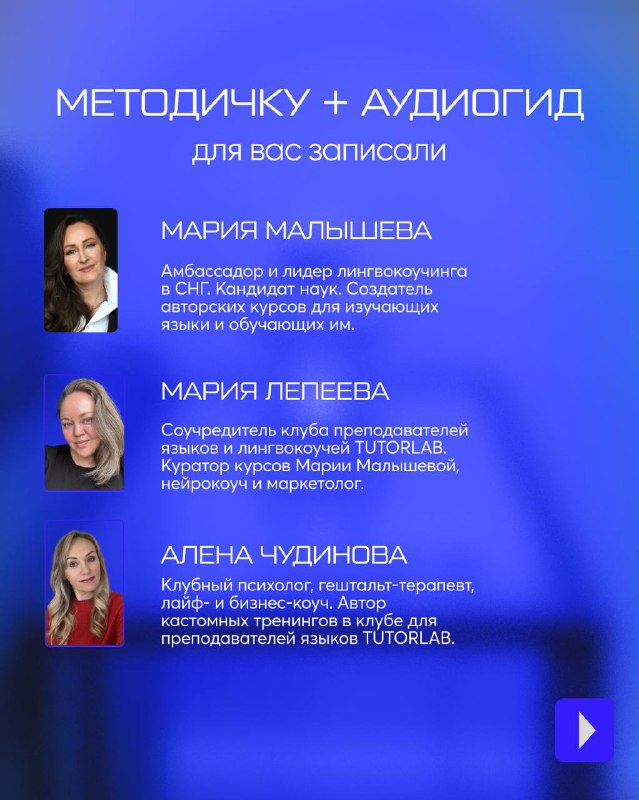 МЕТОДИЧКУ + АУДИОГИД
для вас записали

МАРИЯ МАЛЫШЕВА

Амбассадор и лидер лингвокоучинга в СНГ. Кандидат наук. Создатель авторских курсов для изучающих языки и обучающих им.

МАРИЯ ЛЕПЕЕВА

Соучредитель клуба преподавателей языков и лингвокоучей TUTORLAB. Куратор курсов Марии Малышевой, нейрокоуч и маркетолог.

АЛЕНА ЧУДИНОВА

Клубный психолог, гештальт-терапевт, лайф- и бизнес-коуч. Автор кастомных тренингов в клубе для преподавателей языков TUTORLAB.